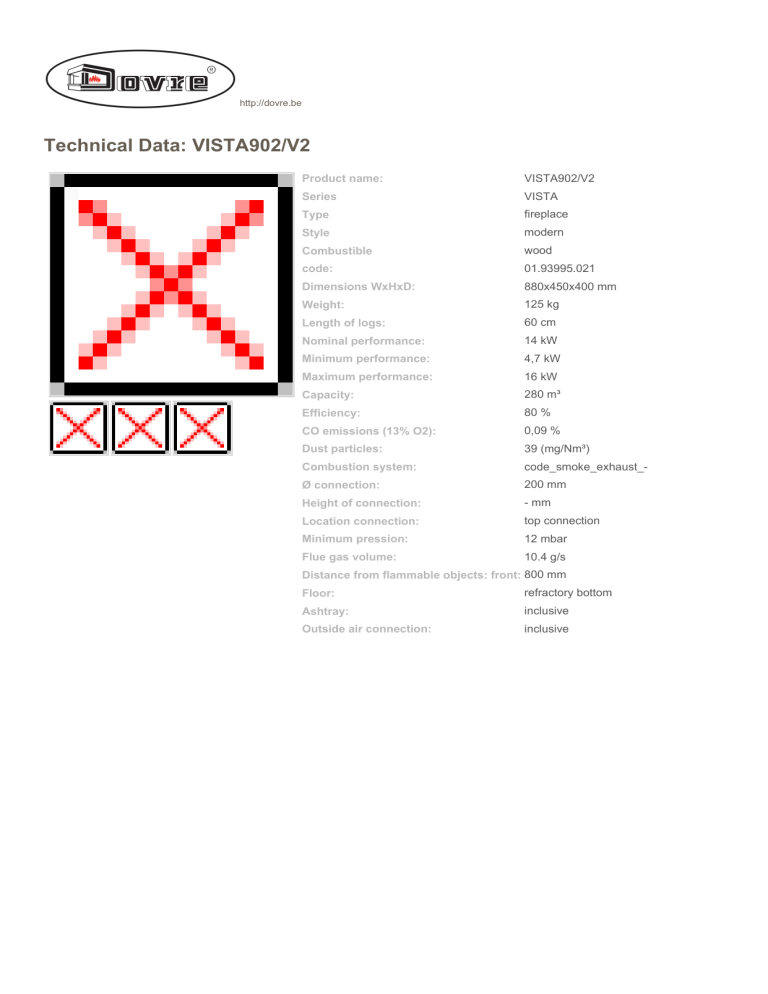 Dovre®

http://dovre.be

Technical Data: VISTA902/V2

| | |
|---|---|
| Product name: | VISTA902/V2 |
| Series | VISTA |
| Type | fireplace |
| Style | modern |
| Combustible | wood |
| code: | 01.93995.021 |
| Dimensions WxHxD: | 880x450x400 mm |
| Weight: | 125 kg |
| Length of logs: | 60 cm |
| Nominal performance: | 14 kW |
| Minimum performance: | 4,7 kW |
| Maximum performance: | 16 kW |
| Capacity: | 280 m³ |
| Efficiency: | 80 % |
| CO emissions (13% O2): | 0,09 % |
| Dust particles: | 39 (mg/Nm³) |
| Combustion system: | code_smoke_exhaust_- |
| Ø connection: | 200 mm |
| Height of connection: | - mm |
| Location connection: | top connection |
| Minimum pression: | 12 mbar |
| Flue gas volume: | 10.4 g/s |
| Distance from flammable objects: front: | 800 mm |
| Floor: | refractory bottom |
| Ashtray: | inclusive |
| Outside air connection: | inclusive |